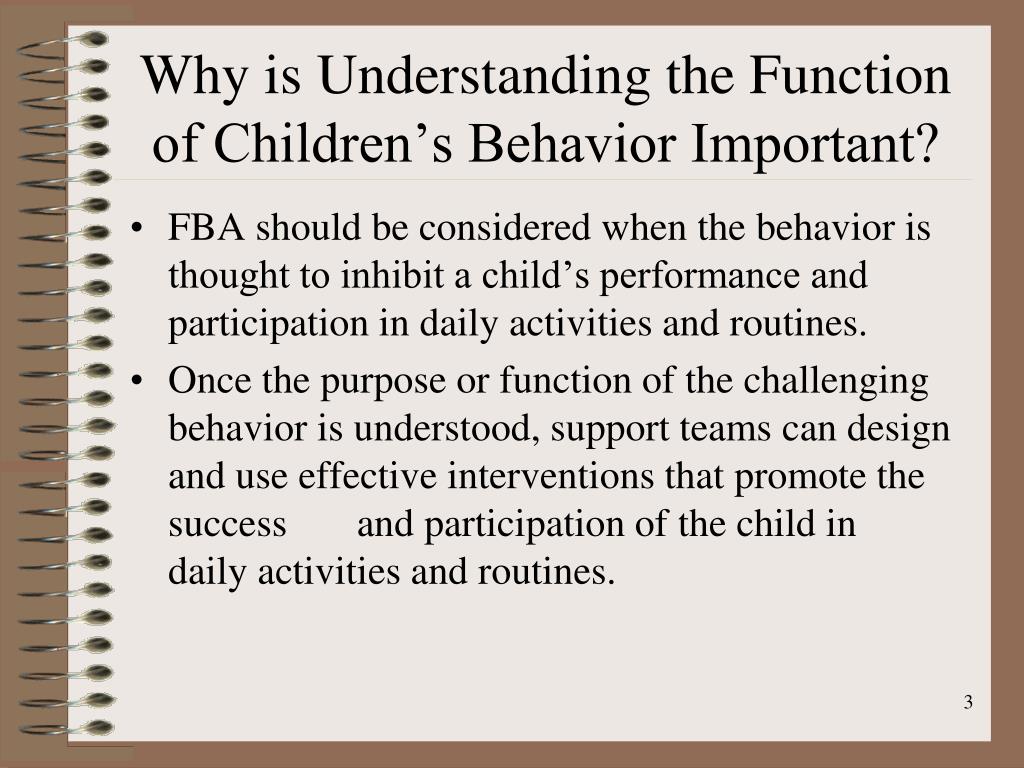 Why is Understanding the Function of Children’s Behavior Important?

• FBA should be considered when the behavior is thought to inhibit a child’s performance and participation in daily activities and routines.
• Once the purpose or function of the challenging behavior is understood, support teams can design and use effective interventions that promote the success and participation of the child in daily activities and routines.

3